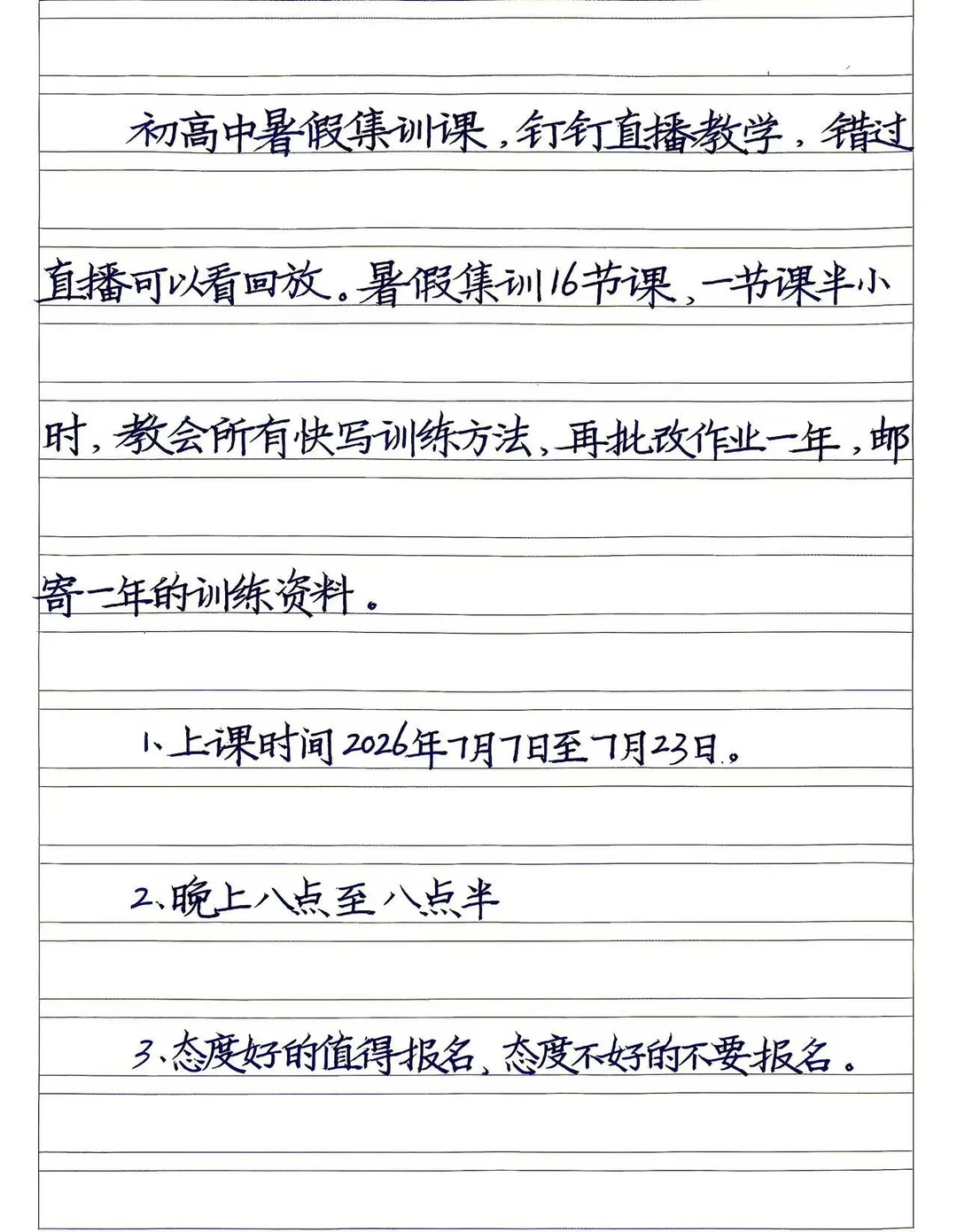 初高中暑假集训课，钉钉直播教学，错过直播可以看回放。暑假集训16节课，一节课半小时，教会所有快写训练方法，再批改作业一年，邮寄一年的训练资料。

1、上课时间2026年7月7日至7月23日。

2、晚上八点至八点半

3、态度好的值得报名，态度不好的不要报名。